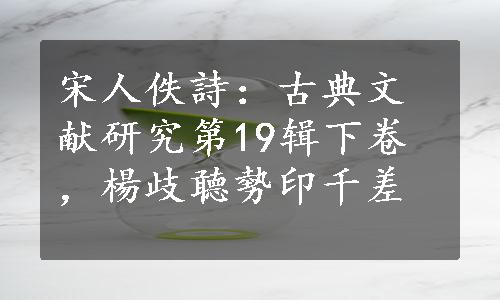 宋人佚詩：古典文献研究第19辑下卷，楊歧聽勢印千差